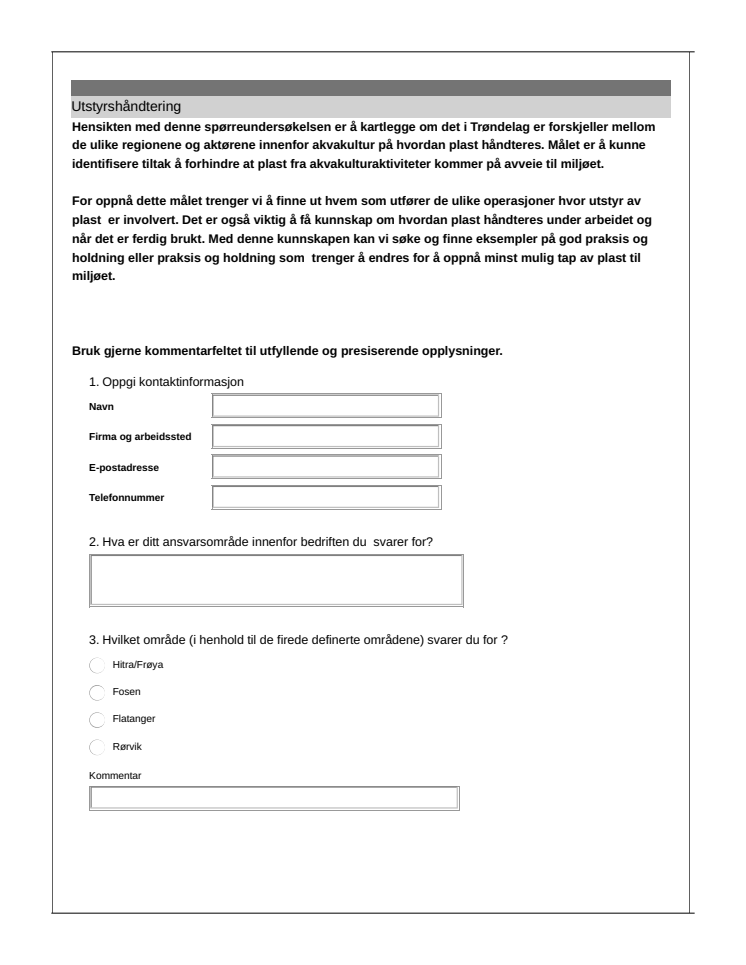 Utstyrshåndtering

Hensikten med denne spørreundersøkelsen er å kartlegge om det i Trøndelag er forskjeller mellom de ulike regionene og aktørene innenfor akvakultur på hvordan plast håndteres. Målet er å kunne identifisere tiltak å forhindre at plast fra akvakulturaktiviteter kommer på avveie til miljøet.

For oppnå dette målet trenger vi å finne ut hvem som utfører de ulike operasjoner hvor utstyr av plast er involvert. Det er også viktig å få kunnskap om hvordan plast håndteres under arbeidet og når det er ferdig brukt. Med denne kunnskapen kan vi søke og finne eksempler på god praksis og holdning eller praksis og holdning som trenger å endres for å oppnå minst mulig tap av plast til miljøet.

Bruk gjerne kommentarfeltet til utfyllende og presiserende opplysninger.

1. Oppgi kontaktinformasjon

Navn

Firma og arbeidssted

E-postadresse

Telefonnummer

2. Hva er ditt ansvarsområde innenfor bedriften du svarer for?

3. Hvilket område (i henhold til de firede definerte områdene) svarer du for ?

Hitra/Frøya

Fosen

Flatanger

Rørvik

Kommentar